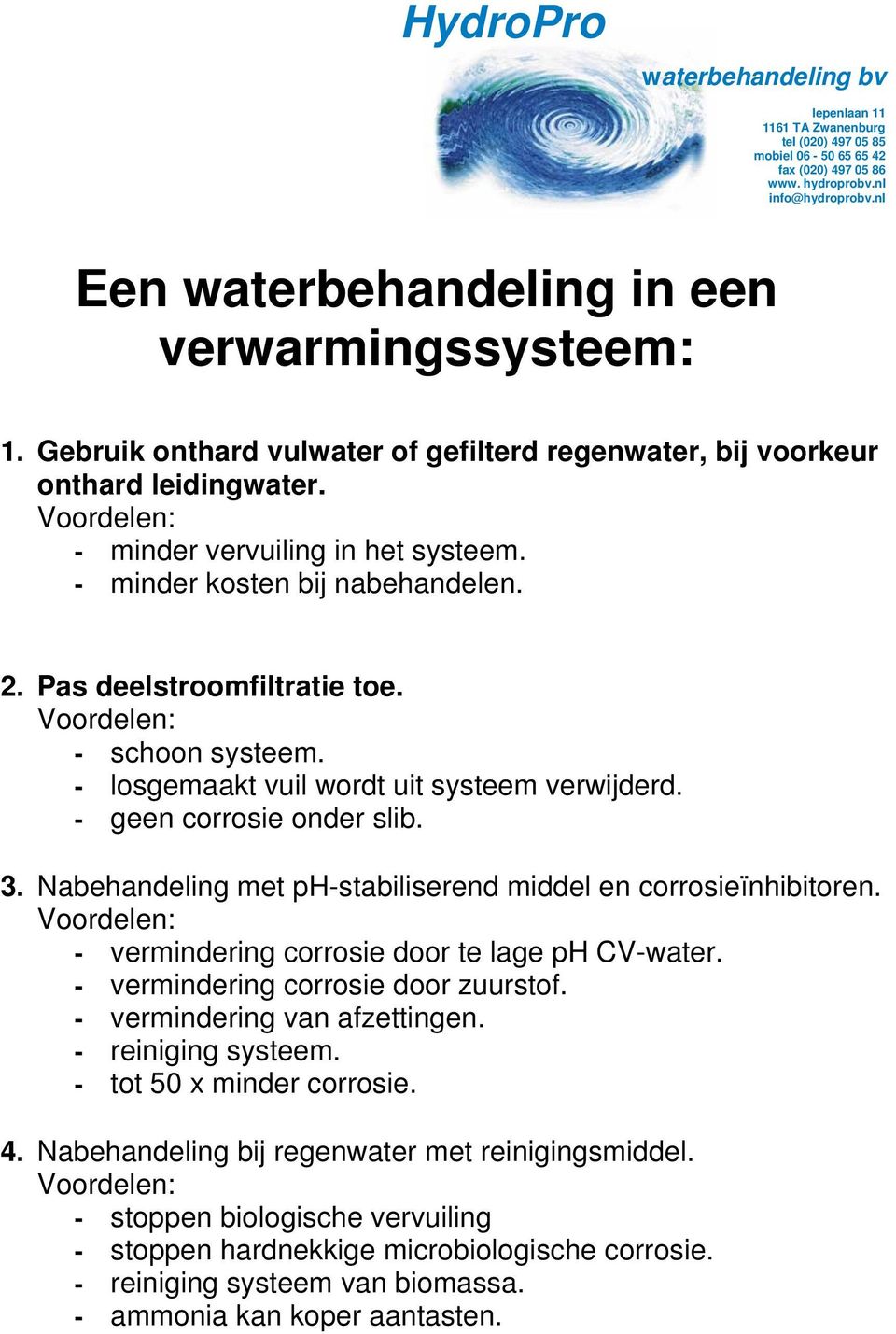 HydroPro

waterbehandeling bv

Iepenlaan 11
1161 TA Zwanenburg
tel (020) 497 05 85
mobiel 06 - 50 65 65 42
fax (020) 497 05 86
www. hydroprobv.nl
info@hydroprobv.nl

Een waterbehandeling in een verwarmingssysteem:

1. Gebruik onthard vulwater of gefilterd regenwater, bij voorkeur onthard leidingwater.
Voordelen:
- minder vervuiling in het systeem.
- minder kosten bij nabehandelen.

2. Pas deelstroomfiltratie toe.
Voordelen:
- schoon systeem.
- losgemaakt vuil wordt uit systeem verwijderd.
- geen corrosie onder slib.

3. Nabehandeling met pH-stabiliserend middel en corrosieïnhibitoren.
Voordelen:
- vermindering corrosie door te lage pH CV-water.
- vermindering corrosie door zuurstof.
- vermindering van afzettingen.
- reiniging systeem.
- tot 50 x minder corrosie.

4. Nabehandeling bij regenwater met reinigingsmiddel.
Voordelen:
- stoppen biologische vervuiling
- stoppen hardnekkige microbiologische corrosie.
- reiniging systeem van biomassa.
- ammonia kan koper aantasten.